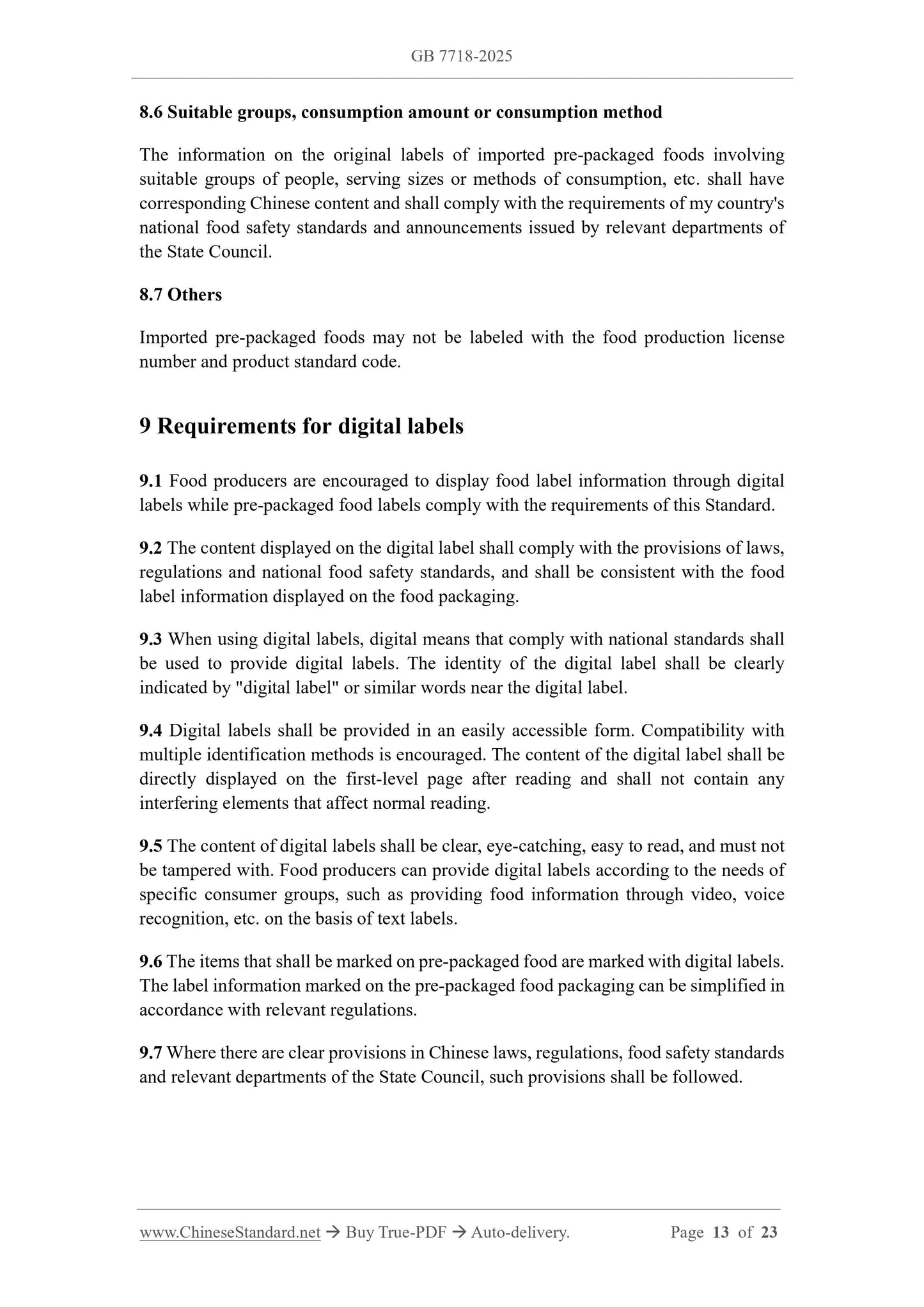 GB 7718-2025

8.6 Suitable groups, consumption amount or consumption method

The information on the original labels of imported pre-packaged foods involving suitable groups of people, serving sizes or methods of consumption, etc. shall have corresponding Chinese content and shall comply with the requirements of my country's national food safety standards and announcements issued by relevant departments of the State Council.

8.7 Others

Imported pre-packaged foods may not be labeled with the food production license number and product standard code.

9 Requirements for digital labels

9.1 Food producers are encouraged to display food label information through digital labels while pre-packaged food labels comply with the requirements of this Standard.

9.2 The content displayed on the digital label shall comply with the provisions of laws, regulations and national food safety standards, and shall be consistent with the food label information displayed on the food packaging.

9.3 When using digital labels, digital means that comply with national standards shall be used to provide digital labels. The identity of the digital label shall be clearly indicated by "digital label" or similar words near the digital label.

9.4 Digital labels shall be provided in an easily accessible form. Compatibility with multiple identification methods is encouraged. The content of the digital label shall be directly displayed on the first-level page after reading and shall not contain any interfering elements that affect normal reading.

9.5 The content of digital labels shall be clear, eye-catching, easy to read, and must not be tampered with. Food producers can provide digital labels according to the needs of specific consumer groups, such as providing food information through video, voice recognition, etc. on the basis of text labels.

9.6 The items that shall be marked on pre-packaged food are marked with digital labels. The label information marked on the pre-packaged food packaging can be simplified in accordance with relevant regulations.

9.7 Where there are clear provisions in Chinese laws, regulations, food safety standards and relevant departments of the State Council, such provisions shall be followed.

www.ChineseStandard.net → Buy True-PDF → Auto-delivery. Page 13 of 23